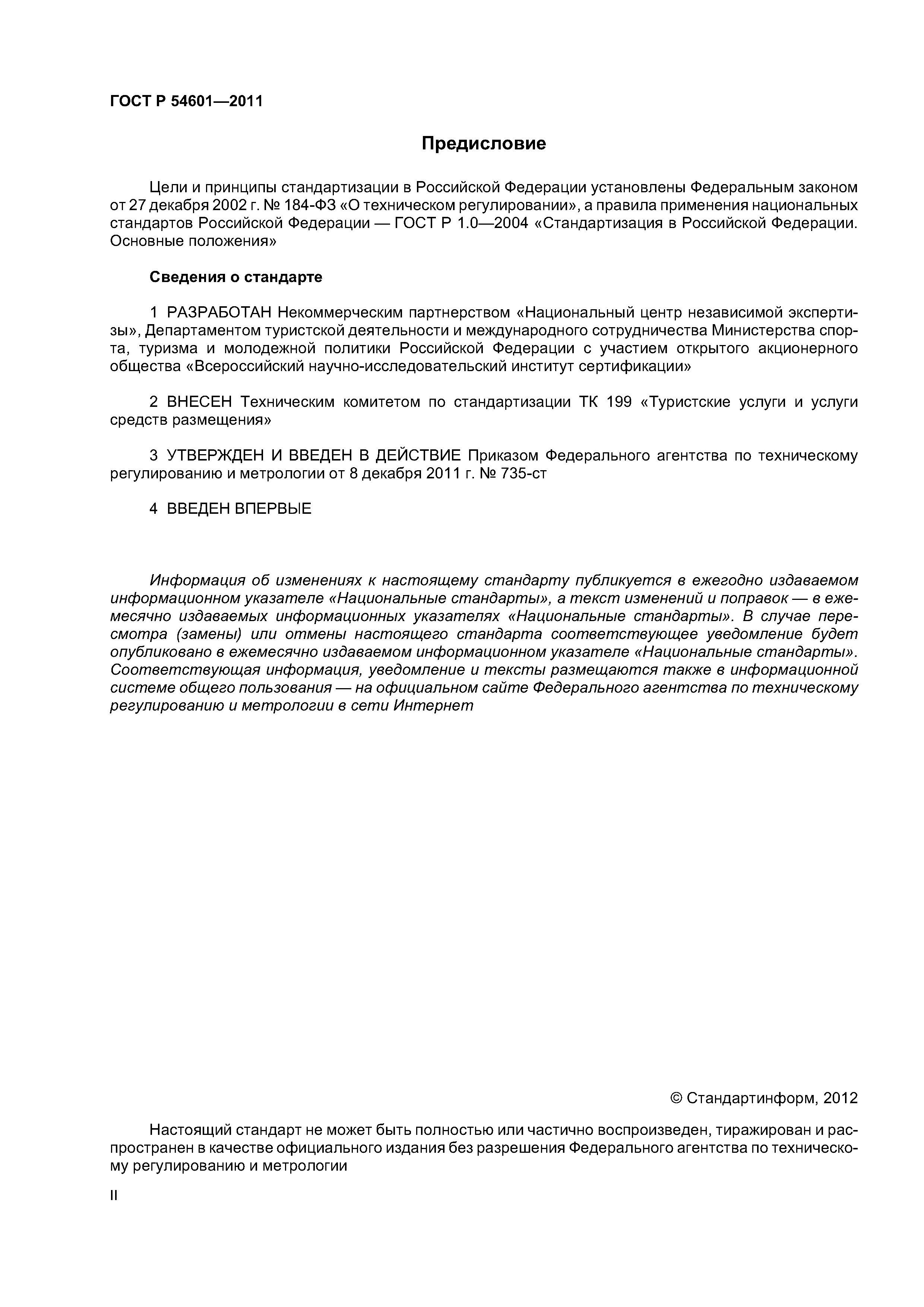 ГОСТ Р 54601—2011

Предисловие

Цели и принципы стандартизации в Российской Федерации установлены Федеральным законом от 27 декабря 2002 г. № 184-ФЗ «О техническом регулировании», а правила применения национальных стандартов Российской Федерации — ГОСТ Р 1.0—2004 «Стандартизация в Российской Федерации. Основные положения»

Сведения о стандарте

1 РАЗРАБОТАН Некоммерческим партнерством «Национальный центр независимой экспертизы», Департаментом туристской деятельности и международного сотрудничества Министерства спорта, туризма и молодежной политики Российской Федерации с участием открытого акционерного общества «Всероссийский научно-исследовательский институт сертификации»

2 ВНЕСЕН Техническим комитетом по стандартизации ТК 199 «Туристские услуги и услуги средств размещения»

3 УТВЕРЖДЕН И ВВЕДЕН В ДЕЙСТВИЕ Приказом Федерального агентства по техническому регулированию и метрологии от 8 декабря 2011 г. № 735-ст

4 ВВЕДЕН ВПЕРВЫЕ

Информация об изменениях к настоящему стандарту публикуется в ежегодно издаваемом информационном указателе «Национальные стандарты», а текст изменений и поправок — в ежемесячно издаваемых информационных указателях «Национальные стандарты». В случае пересмотра (замены) или отмены настоящего стандарта соответствующее уведомление будет опубликовано в ежемесячно издаваемом информационном указателе «Национальные стандарты». Соответствующая информация, уведомление и тексты размещаются также в информационной системе общего пользования — на официальном сайте Федерального агентства по техническому регулированию и метрологии в сети Интернет

© Стандартинформ, 2012

Настоящий стандарт не может быть полностью или частично воспроизведен, тиражирован и распространен в качестве официального издания без разрешения Федерального агентства по техническому регулированию и метрологии

II